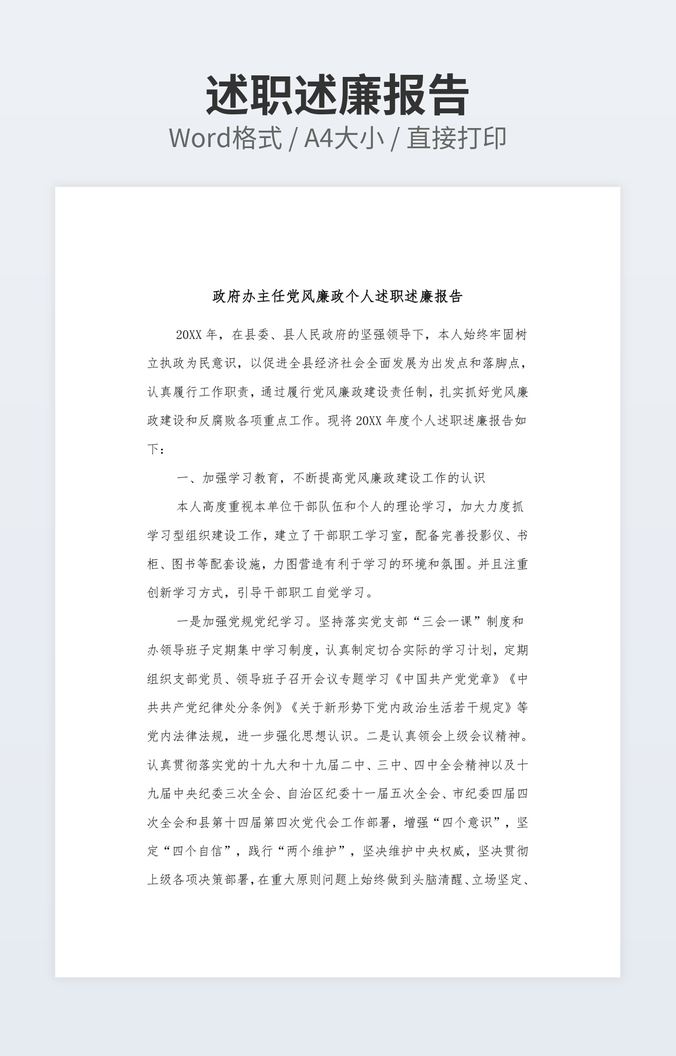 述职述廉报告
Word格式 / A4大小 / 直接打印

政府办主任党风廉政个人述职述廉报告

20XX 年，在县委、县人民政府的坚强领导下，本人始终牢固树立执政为民意识，以促进全县经济社会全面发展为出发点和落脚点，认真履行工作职责，通过履行党风廉政建设责任制，扎实抓好党风廉政建设和反腐败各项重点工作。现将 20XX 年度个人述职述廉报告如下：

一、加强学习教育，不断提高党风廉政建设工作的认识

本人高度重视本单位干部队伍和个人的理论学习，加大力度抓学习型组织建设工作，建立了干部职工学习室，配备完善投影仪、书柜、图书等配套设施，力图营造有利于学习的环境和氛围。并且注重创新学习方式，引导干部职工自觉学习。

一是加强党规党纪学习。坚持落实党支部“三会一课”制度和办领导班子定期集中学习制度，认真制定切合实际的学习计划，定期组织支部党员、领导班子召开会议专题学习《中国共产党党章》《中共共产党纪律处分条例》《关于新形势下党内政治生活若干规定》等党内法律法规，进一步强化思想认识。二是认真领会上级会议精神。认真贯彻落实党的十九大和十九届二中、三中、四中全会精神以及十九届中央纪委三次全会、自治区纪委十一届五次全会、市纪委四届四次全会和县第十四届第四次党代会工作部署，增强“四个意识”，坚定“四个自信”，践行“两个维护”，坚决维护中央权威，坚决贯彻上级各项决策部署，在重大原则问题上始终做到头脑清醒、立场坚定、